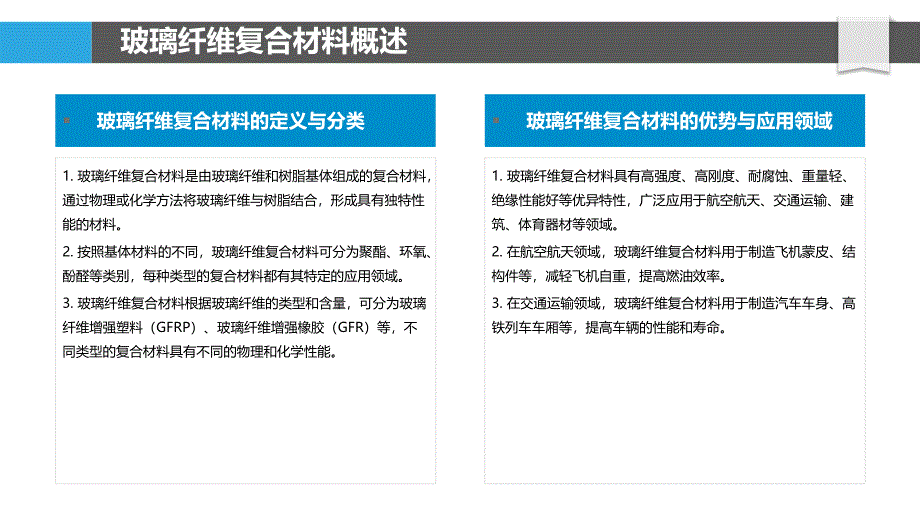 玻璃纤维复合材料概述

玻璃纤维复合材料的定义与分类

1. 玻璃纤维复合材料是由玻璃纤维和树脂基体组成的复合材料，通过物理或化学方法将玻璃纤维与树脂结合，形成具有独特性能的材料。

2. 按照基体材料的不同，玻璃纤维复合材料可分为聚酯、环氧、酚醛等类别，每种类型的复合材料都有其特定的应用领域。

3. 玻璃纤维复合材料根据玻璃纤维的类型和含量，可分为玻璃纤维增强塑料（GFRP）、玻璃纤维增强橡胶（GFR）等，不同类型的复合材料具有不同的物理和化学性能。

玻璃纤维复合材料的优势与应用领域

1. 玻璃纤维复合材料具有高强度、高刚度、耐腐蚀、重量轻、绝缘性能好等优异特性，广泛应用于航空航天、交通运输、建筑、体育器材等领域。

2. 在航空航天领域，玻璃纤维复合材料用于制造飞机蒙皮、结构件等，减轻飞机自重，提高燃油效率。

3. 在交通运输领域，玻璃纤维复合材料用于制造汽车车身、高铁列车车厢等，提高车辆的性能和寿命。